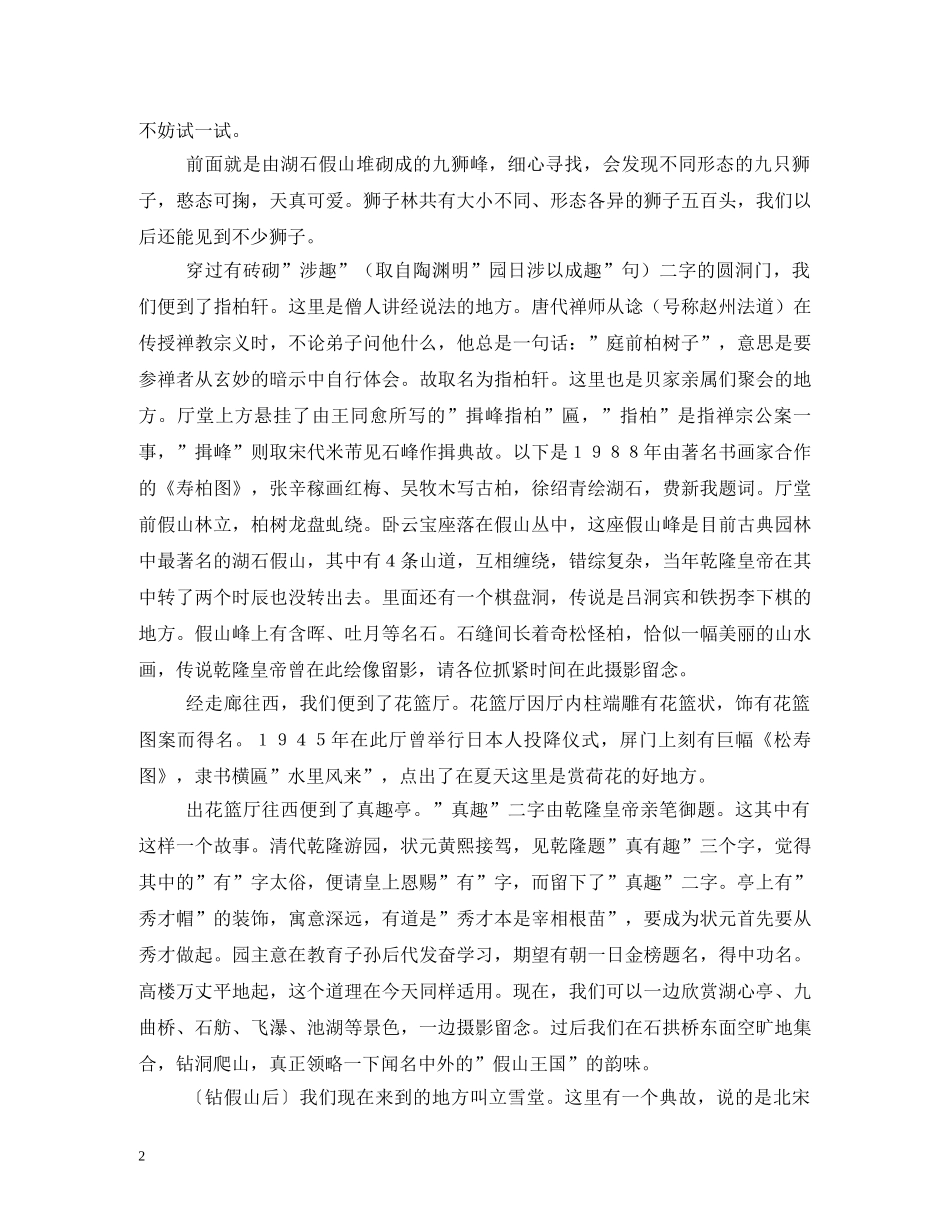 不妨试一试。

前面就是由湖石假山堆砌成的九狮峰，细心寻找，会发现不同形态的九只狮子，憨态可掬，天真可爱。狮子林共有大小不同、形态各异的狮子五百头，我们以后还能见到不少狮子。

穿过有砖砌”涉趣”（取自陶渊明”园日涉以成趣”句）二字的圆洞门，我们便到了指柏轩。这里是僧人讲经说法的地方。唐代禅师从谂（号称赵州法道）在传授禅教宗义时，不论弟子问他什么，他总是一句话：”庭前柏树子”，意思是要参禅者从玄妙的暗示中自行体会。故取名为指柏轩。这里也是贝家亲属们聚会的地方。厅堂上方悬挂了由王同愈所写的”揖峰指柏”匾，”指柏”是指禅宗公案一事，”揖峰”则取宋代米芾见石峰作揖典故。以下是１９８８年由著名书画家合作的《寿柏图》，张辛稼画红梅、吴牧木写古柏，徐绍青绘湖石，费新我题词。厅堂前假山林立，柏树龙盘虬绕。卧云宝座落在假山丛中，这座假山峰是目前古典园林中最著名的湖石假山，其中有４条山道，互相缠绕，错综复杂，当年乾隆皇帝在其中转了两个时辰也没转出去。里面还有一个棋盘洞，传说是吕洞宾和铁拐李下棋的地方。假山峰上有含晖、吐月等名石。石缝间长着奇松怪柏，恰似一幅美丽的山水画，传说乾隆皇帝曾在此绘像留影，请各位抓紧时间在此摄影留念。

经走廊往西，我们便到了花篮厅。花篮厅因厅内柱端雕有花篮状，饰有花篮图案而得名。１９４５年在此厅曾举行日本人投降仪式，屏门上刻有巨幅《松寿图》，隶书横匾”水里风来”，点出了在夏天这里是赏荷花的好地方。

出花篮厅往西便到了真趣亭。”真趣”二字由乾隆皇帝亲笔御题。这其中有这样一个故事。清代乾隆游园，状元黄熙接驾，见乾隆题”真有趣”三个字，觉得其中的”有”字太俗，便请皇上恩赐”有”字，而留下了”真趣”二字。亭上有”秀才帽”的装饰，寓意深远，有道是”秀才本是宰相根苗”，要成为状元首先要从秀才做起。园主意在教育子孙后代发奋学习，期望有朝一日金榜题名，得中功名。高楼万丈平地起，这个道理在今天同样适用。现在，我们可以一边欣赏湖心亭、九曲桥、石舫、飞瀑、池湖等景色，一边摄影留念。过后我们在石拱桥东面空旷地集合，钻洞爬山，真正领略一下闻名中外的”假山王国”的韵味。

〔钻假山后〕我们现在来到的地方叫立雪堂。这里有一个典故，说的是北宋

2